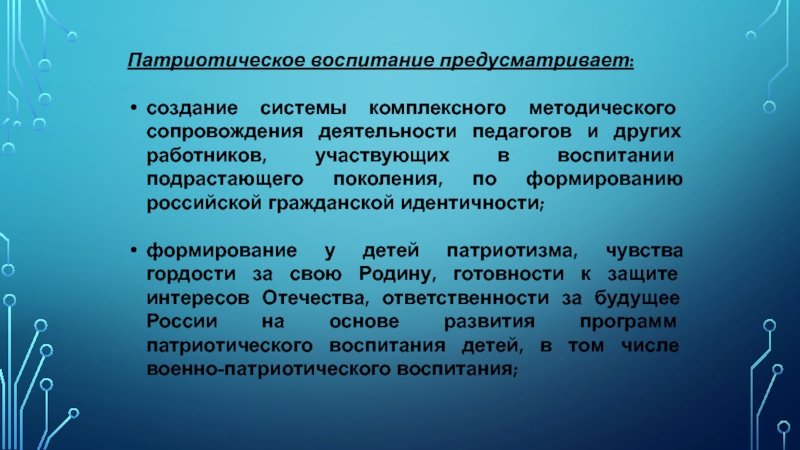 Патриотическое воспитание предусматривает:

• создание системы комплексного методического сопровождения деятельности педагогов и других работников, участвующих в воспитании подрастающего поколения, по формированию российской гражданской идентичности;

• формирование у детей патриотизма, чувства гордости за свою Родину, готовности к защите интересов Отечества, ответственности за будущее России на основе развития программ патриотического воспитания детей, в том числе военно-патриотического воспитания;